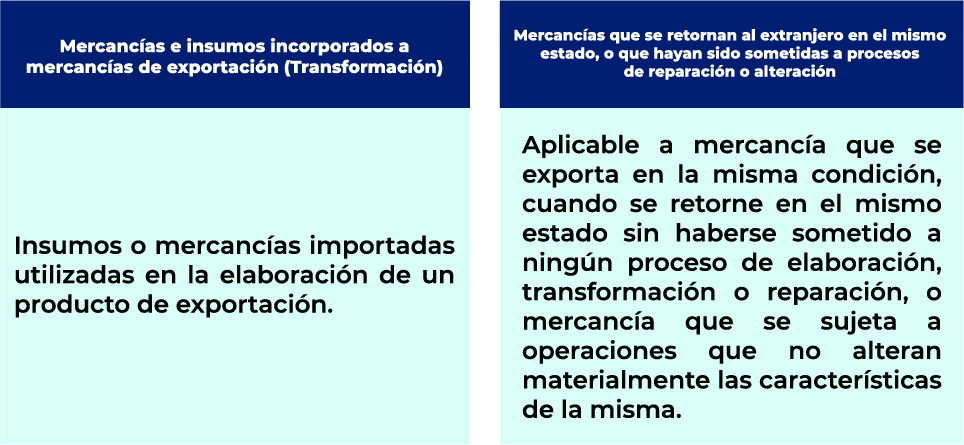 Mercancías e insumos incorporados a mercancías de exportación (Transformación)

Insumos o mercancías importadas utilizadas en la elaboración de un producto de exportación.

Mercancías que se retornan al extranjero en el mismo estado, o que hayan sido sometidas a procesos de reparación o alteración

Aplicable a mercancía que se exporta en la misma condición, cuando se retorne en el mismo estado sin haberse sometido a ningún proceso de elaboración, transformación o reparación, o mercancía que se sujeta a operaciones que no alteran materialmente las características de la misma.